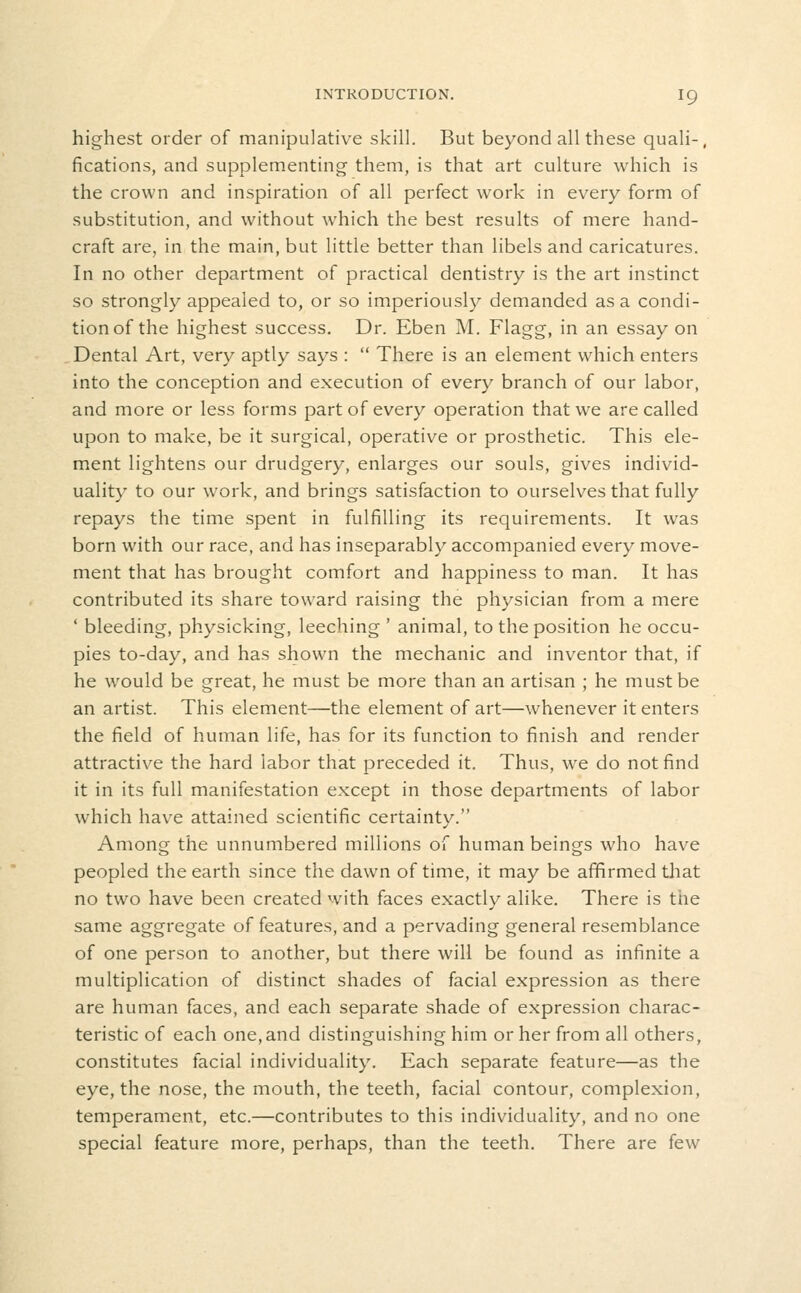 INTRODUCTION. 19

highest order of manipulative skill. But beyond all these qualifications, and supplementing them, is that art culture which is the crown and inspiration of all perfect work in every form of substitution, and without which the best results of mere handcraft are, in the main, but little better than libels and caricatures. In no other department of practical dentistry is the art instinct so strongly appealed to, or so imperiously demanded as a condition of the highest success. Dr. Eben M. Flagg, in an essay on Dental Art, very aptly says : " There is an element which enters into the conception and execution of every branch of our labor, and more or less forms part of every operation that we are called upon to make, be it surgical, operative or prosthetic. This element lightens our drudgery, enlarges our souls, gives individuality to our work, and brings satisfaction to ourselves that fully repays the time spent in fulfilling its requirements. It was born with our race, and has inseparably accompanied every movement that has brought comfort and happiness to man. It has contributed its share toward raising the physician from a mere ' bleeding, physicking, leeching ' animal, to the position he occupies to-day, and has shown the mechanic and inventor that, if he would be great, he must be more than an artisan ; he must be an artist. This element—the element of art—whenever it enters the field of human life, has for its function to finish and render attractive the hard labor that preceded it. Thus, we do not find it in its full manifestation except in those departments of labor which have attained scientific certainty."

Among the unnumbered millions of human beings who have peopled the earth since the dawn of time, it may be affirmed that no two have been created with faces exactly alike. There is the same aggregate of features, and a pervading general resemblance of one person to another, but there will be found as infinite a multiplication of distinct shades of facial expression as there are human faces, and each separate shade of expression characteristic of each one, and distinguishing him or her from all others, constitutes facial individuality. Each separate feature—as the eye, the nose, the mouth, the teeth, facial contour, complexion, temperament, etc.—contributes to this individuality, and no one special feature more, perhaps, than the teeth. There are few